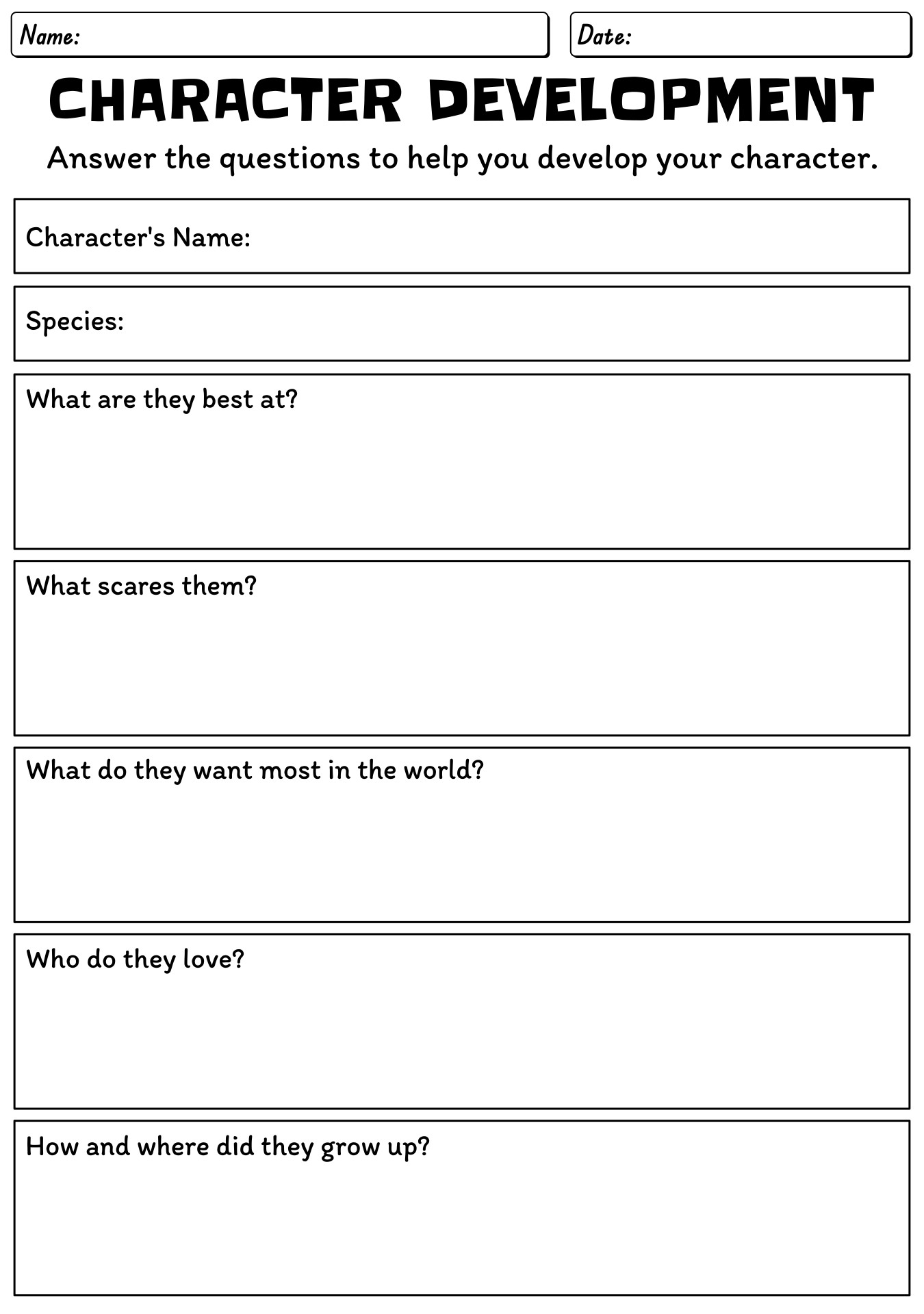 Name:

Date:

CHARACTER DEVELOPMENT

Answer the questions to help you develop your character.

Character's Name:

Species:

What are they best at?

What scares them?

What do they want most in the world?

Who do they love?

How and where did they grow up?